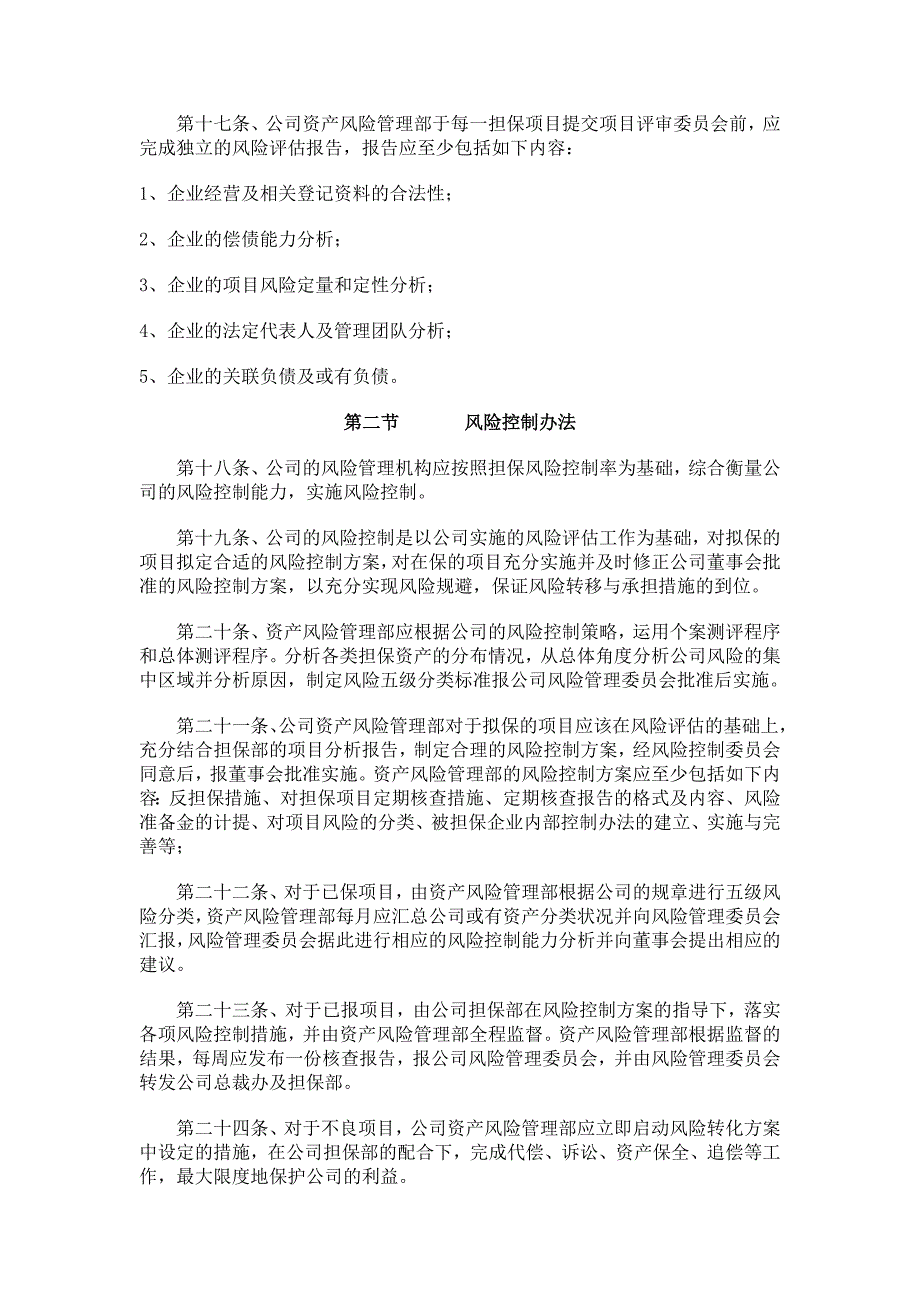 第十七条、公司资产风险管理部于每一担保项目提交项目评审委员会前，应完成独立的风险评估报告，报告应至少包括如下内容：

1、企业经营及相关登记资料的合法性；

2、企业的偿债能力分析；

3、企业的项目风险定量和定性分析；

4、企业的法定代表人及管理团队分析；

5、企业的关联负债及或有负债。

第二节　　风险控制办法

第十八条、公司的风险管理机构应按照担保风险控制率为基础，综合衡量公司的风险控制能力，实施风险控制。

第十九条、公司的风险控制是以公司实施的风险评估工作为基础，对拟保的项目拟定合适的风险控制方案，对在保的项目充分实施并及时修正公司董事会批准的风险控制方案，以充分实现风险规避，保证风险转移与承担措施的到位。

第二十条、资产风险管理部应根据公司的风险控制策略，运用个案测评程序和总体测评程序。分析各类担保资产的分布情况，从总体角度分析公司风险的集中区域并分析原因，制定风险五级分类标准报公司风险管理委员会批准后实施。

第二十一条、公司资产风险管理部对于拟保的项目应该在风险评估的基础上，充分结合担保部的项目分析报告，制定合理的风险控制方案，经风险控制委员会同意后，报董事会批准实施。资产风险管理部的风险控制方案应至少包括如下内容：反担保措施、对担保项目定期核查措施、定期核查报告的格式及内容、风险准备金的计提、对项目风险的分类、被担保企业内部控制办法的建立、实施与完善等；

第二十二条、对于已保项目，由资产风险管理部根据公司的规章进行五级风险分类，资产风险管理部每月应汇总公司或有资产分类状况并向风险管理委员会汇报，风险管理委员会据此进行相应的风险控制能力分析并向董事会提出相应的建议。

第二十三条、对于已报项目，由公司担保部在风险控制方案的指导下，落实各项风险控制措施，并由资产风险管理部全程监督。资产风险管理部根据监督的结果，每周应发布一份核查报告，报公司风险管理委员会，并由风险管理委员会转发公司总裁办及担保部。

第二十四条、对于不良项目，公司资产风险管理部应立即启动风险转化方案中设定的措施，在公司担保部的配合下，完成代偿、诉讼、资产保全、追偿等工作，最大限度地保护公司的利益。